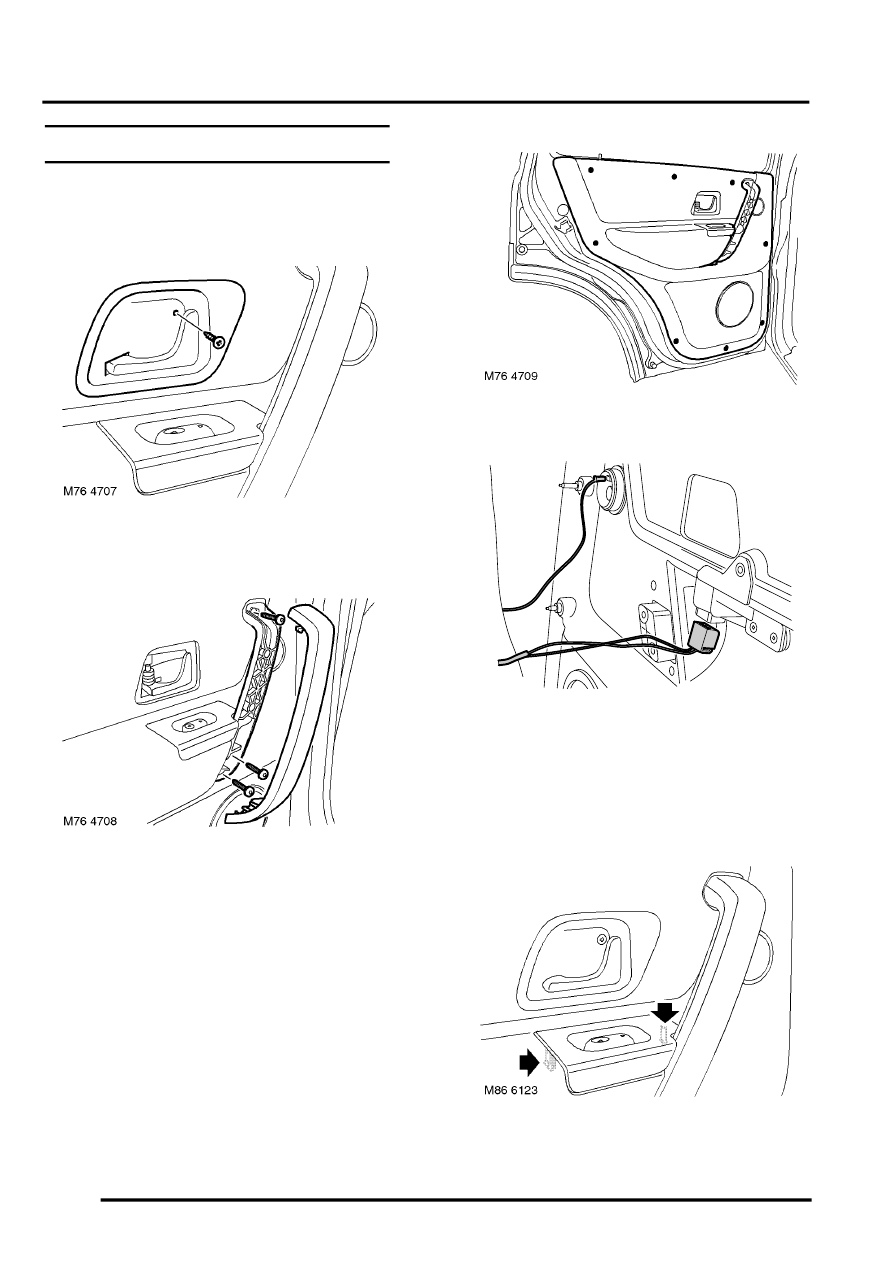 M76 4707

M76 4708

M76 4709

M86 6123